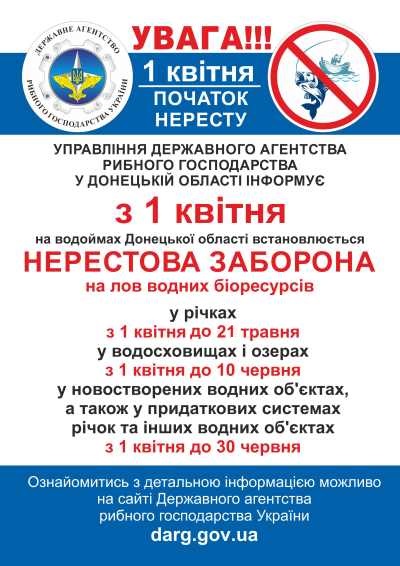 ДЕРЖАВНЕ АГЕНТСТВО РИБНОГО ГОСПОДАРСТВА УКРАЇНИ

УВАГА!!!

1 квітня

ПОЧАТОК НЕРЕСТУ

УПРАВЛІННЯ ДЕРЖАВНОГО АГЕНТСТВА РИБНОГО ГОСПОДАРСТВА У ДОНЕЦЬКІЙ ОБЛАСТІ ІНФОРМУЄ

з 1 квітня

на водоймах Донецької області встановлюється

НЕРЕСТОВА ЗАБОРОНА

на лов водних біоресурсів

у річках
з 1 квітня до 21 травня
у водосховищах і озерах
з 1 квітня до 10 червня
у новостворених водних об'єктах, а також у придаткових системах річок та інших водних об'єктах
з 1 квітня до 30 червня

Ознайомитись з детальною інформацією можливо на сайті Державного агентства рибного господарства України

darg.gov.ua